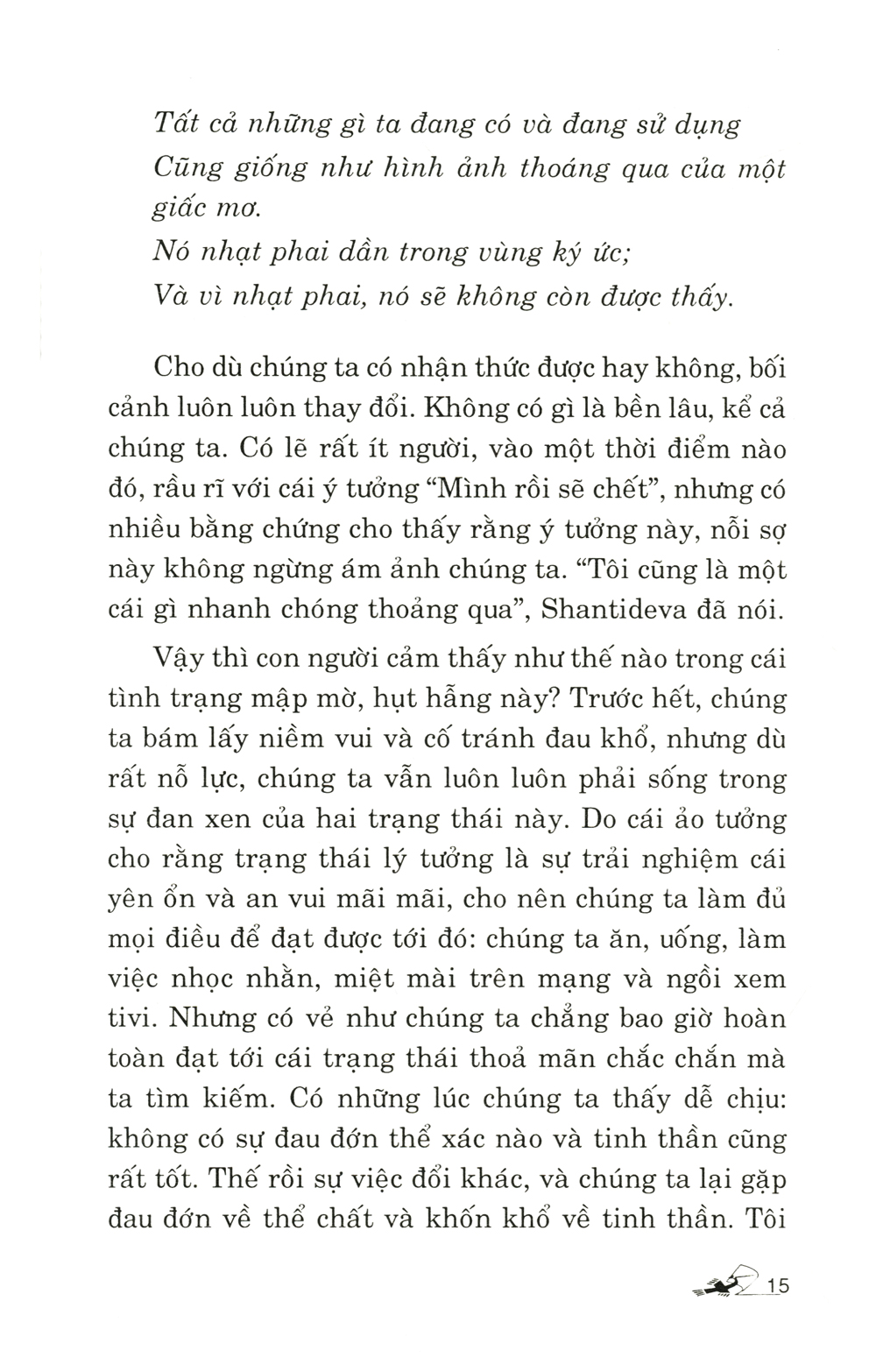 Tất cả những gì ta đang có và đang sử dụng
Cũng giống như hình ảnh thoáng qua của một giấc mơ.
Nó nhạt phai dần trong vùng ký ức;
Và vì nhạt phai, nó sẽ không còn được thấy.

Cho dù chúng ta có nhận thức được hay không, bối cảnh luôn luôn thay đổi. Không có gì là bền lâu, kể cả chúng ta. Có lẽ rất ít người, vào một thời điểm nào đó, rầu rĩ với cái ý tưởng "Mình rồi sẽ chết", nhưng có nhiều bằng chứng cho thấy rằng ý tưởng này, nỗi sợ này không ngừng ám ảnh chúng ta. "Tôi cũng là một cái gì nhanh chóng thoảng qua", Shantideva đã nói.

Vậy thì con người cảm thấy như thế nào trong cái tình trạng mập mờ, hụt hẫng này? Trước hết, chúng ta bám lấy niềm vui và cố tránh đau khổ, nhưng dù rất nỗ lực, chúng ta vẫn luôn luôn phải sống trong sự đan xen của hai trạng thái này. Do cái ảo tưởng cho rằng trạng thái lý tưởng là sự trải nghiệm cái yên ổn và an vui mãi mãi, cho nên chúng ta làm đủ mọi điều để đạt được tới đó: chúng ta ăn, uống, làm việc nhọc nhằn, miệt mài trên mạng và ngồi xem tivi. Nhưng có vẻ như chúng ta chẳng bao giờ hoàn toàn đạt tới cái trạng thái thoả mãn chắc chắn mà ta tìm kiếm. Có những lúc chúng ta thấy dễ chịu: không có sự đau đớn thể xác nào và tinh thần cũng rất tốt. Thế rồi sự việc đổi khác, và chúng ta lại gặp đau đớn về thể chất và khốn khổ về tinh thần. Tôi

15